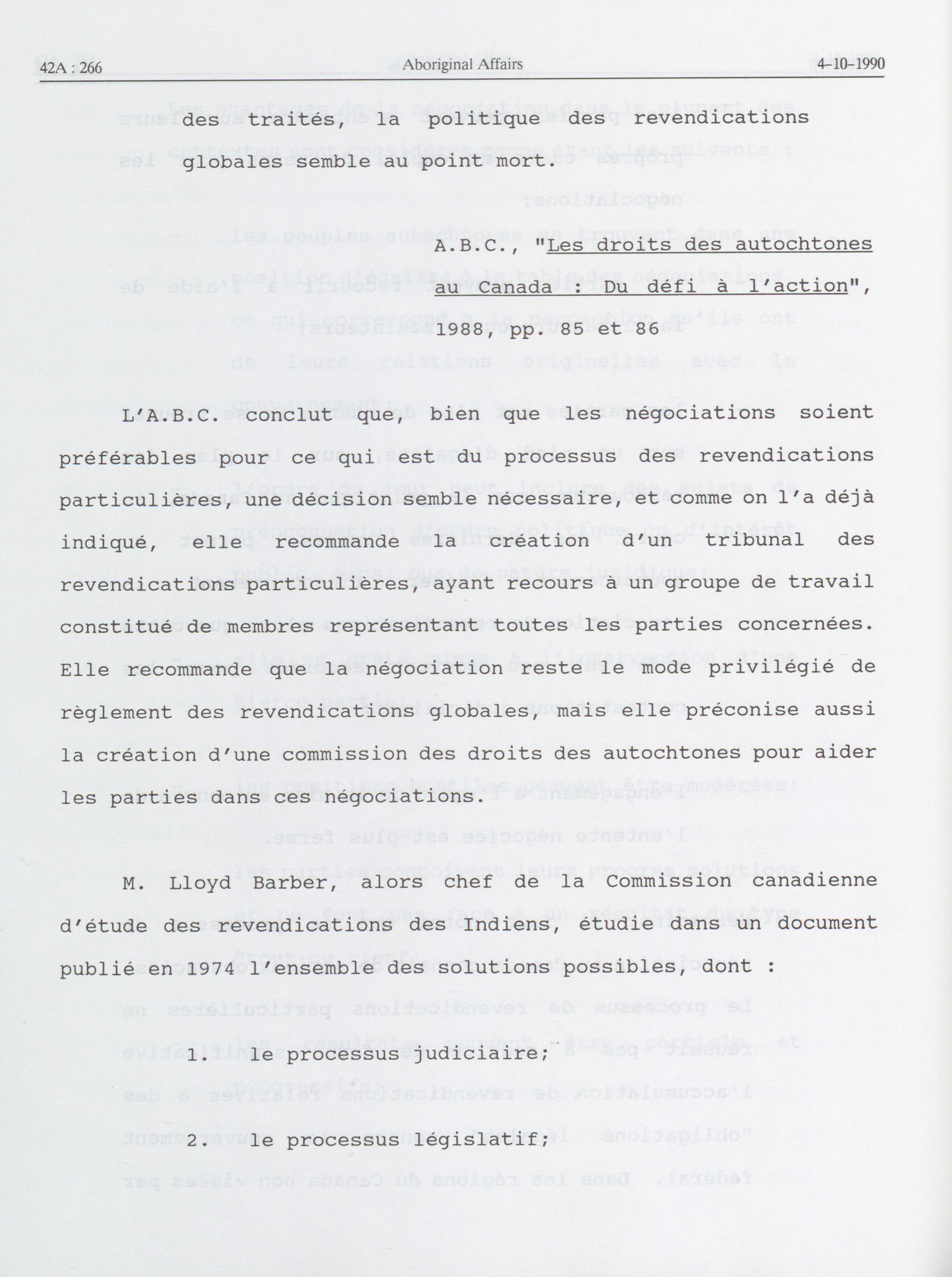 42A : 266 Aboriginal Affairs 4-10-1990

des traités, la politique des revendications globales semble au point mort.

A.B.C., "Les droits des autochtones au Canada : Du défi à l'action", 1988, pp. 85 et 86

L'A.B.C. conclut que, bien que les négociations soient préférables pour ce qui est du processus des revendications particulières, une décision semble nécessaire, et comme on l'a déjà indiqué, elle recommande la création d'un tribunal des revendications particulières, ayant recours à un groupe de travail constitué de membres représentant toutes les parties concernées. Elle recommande que la négociation reste le mode privilégié de règlement des revendications globales, mais elle préconise aussi la création d'une commission des droits des autochtones pour aider les parties dans ces négociations.

M. Lloyd Barber, alors chef de la Commission canadienne d'étude des revendications des Indiens, étudie dans un document publié en 1974 l'ensemble des solutions possibles, dont :

1. le processus judiciaire;

2. le processus législatif;